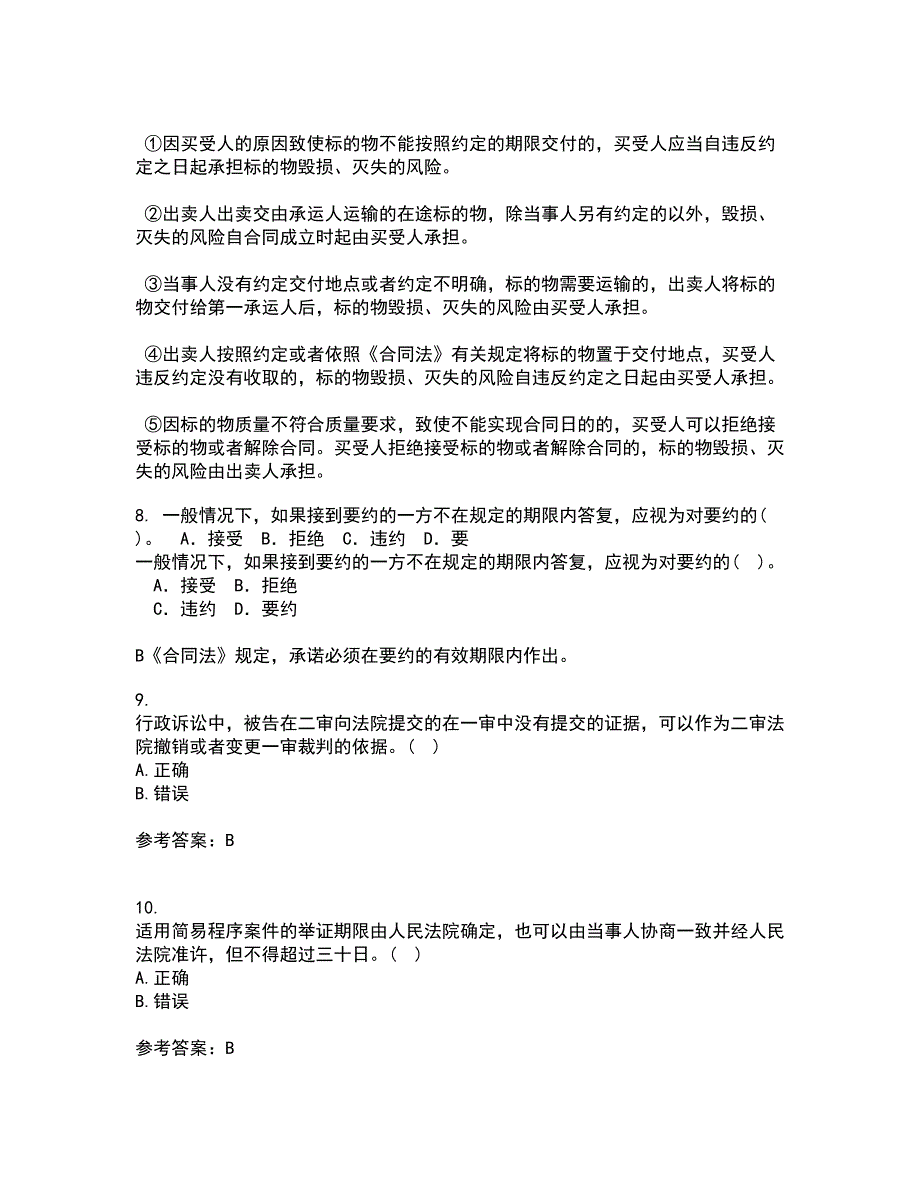 ①因买受人的原因致使标的物不能按照约定的期限交付的，买受人应当自违反约定之日起承担标的物毁损、灭失的风险。

②出卖人出卖交由承运人运输的在途标的物，除当事人另有约定的以外，毁损、灭失的风险自合同成立时起由买受人承担。

③当事人没有约定交付地点或者约定不明确，标的物需要运输的，出卖人将标的物交付给第一承运人后，标的物毁损、灭失的风险由买受人承担。

④出卖人按照约定或者依照《合同法》有关规定将标的物置于交付地点，买受人违反约定没有收取的，标的物毁损、灭失的风险自违反约定之日起由买受人承担。

⑤因标的物质量不符合质量要求，致使不能实现合同日的的，买受人可以拒绝接受标的物或者解除合同。买受人拒绝接受标的物或者解除合同的，标的物毁损、灭失的风险由出卖人承担。

8. 一般情况下，如果接到要约的一方不在规定的期限内答复，应视为对要约的( )。 A．接受 B．拒绝 C．违约 D．要
一般情况下，如果接到要约的一方不在规定的期限内答复，应视为对要约的( )。
A．接受 B．拒绝
C．违约 D．要约

B《合同法》规定，承诺必须在要约的有效期限内作出。

9.
行政诉讼中，被告在二审向法院提交的在一审中没有提交的证据，可以作为二审法院撤销或者变更一审裁判的依据。( )
A.正确
B.错误

参考答案：B

10.
适用简易程序案件的举证期限由人民法院确定，也可以由当事人协商一致并经人民法院准许，但不得超过三十日。( )
A.正确
B.错误

参考答案：B